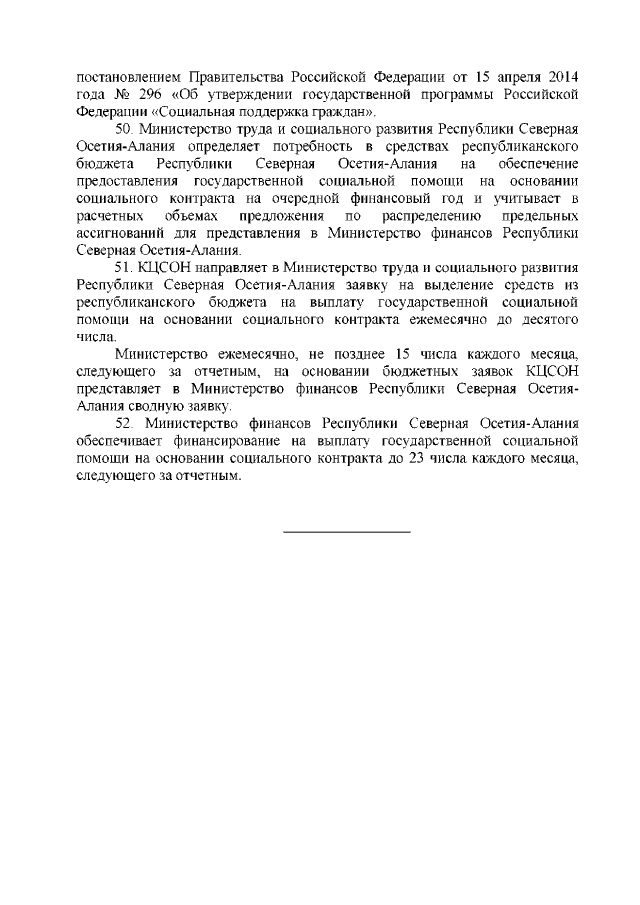 постановлением Правительства Российской Федерации от 15 апреля 2014 года № 296 «Об утверждении государственной программы Российской Федерации «Социальная поддержка граждан».

50. Министерство труда и социального развития Республики Северная Осетия-Алания определяет потребность в средствах республиканского бюджета Республики Северная Осетия-Алания на обеспечение предоставления государственной социальной помощи на основании социального контракта на очередной финансовый год и учитывает в расчетных объемах предложения по распределению предельных ассигнований для представления в Министерство финансов Республики Северная Осетия-Алания.

51. КЦСОН направляет в Министерство труда и социального развития Республики Северная Осетия-Алания заявку на выделение средств из республиканского бюджета на выплату государственной социальной помощи на основании социального контракта ежемесячно до десятого числа.

Министерство ежемесячно, не позднее 15 числа каждого месяца, следующего за отчетным, на основании бюджетных заявок КЦСОН представляет в Министерство финансов Республики Северная Осетия-Алания сводную заявку.

52. Министерство финансов Республики Северная Осетия-Алания обеспечивает финансирование на выплату государственной социальной помощи на основании социального контракта до 23 числа каждого месяца, следующего за отчетным.